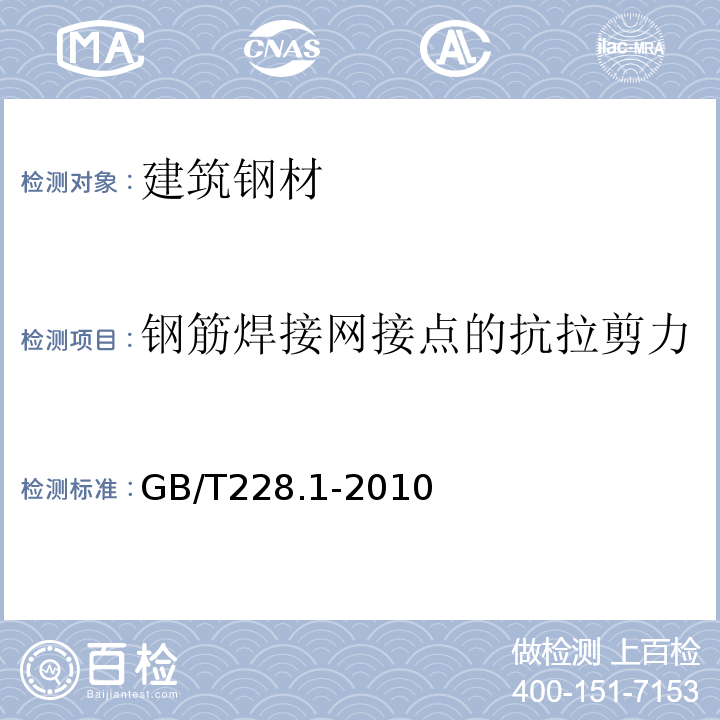 MA CNAS AL ilac-MRA

检测对象：建筑钢材

检测项目：钢筋焊接网接点的抗拉剪力

检测标准：GB/T228.1-2010

百检
Baijiantest.com

做检测 上百检
400-151-7153